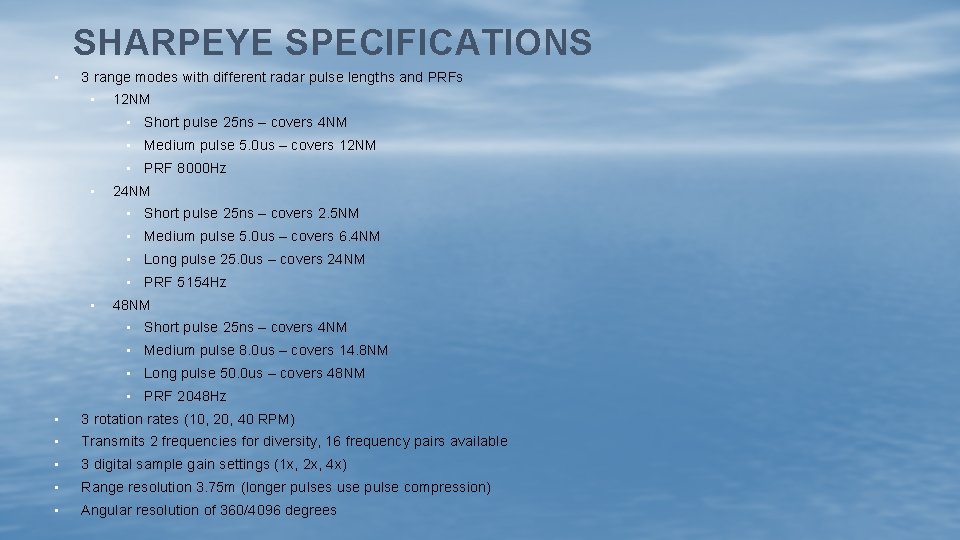 SHARPEYE SPECIFICATIONS

• 3 range modes with different radar pulse lengths and PRFs
• 12NM
• Short pulse 25ns – covers 4NM
• Medium pulse 5.0us – covers 12NM
• PRF 8000Hz
• 24NM
• Short pulse 25ns – covers 2.5NM
• Medium pulse 5.0us – covers 6.4NM
• Long pulse 25.0us – covers 24NM
• PRF 5154Hz
• 48NM
• Short pulse 25ns – covers 4NM
• Medium pulse 8.0us – covers 14.8NM
• Long pulse 50.0us – covers 48NM
• PRF 2048Hz
• 3 rotation rates (10, 20, 40 RPM)
• Transmits 2 frequencies for diversity, 16 frequency pairs available
• 3 digital sample gain settings (1x, 2x, 4x)
• Range resolution 3.75m (longer pulses use pulse compression)
• Angular resolution of 360/4096 degrees